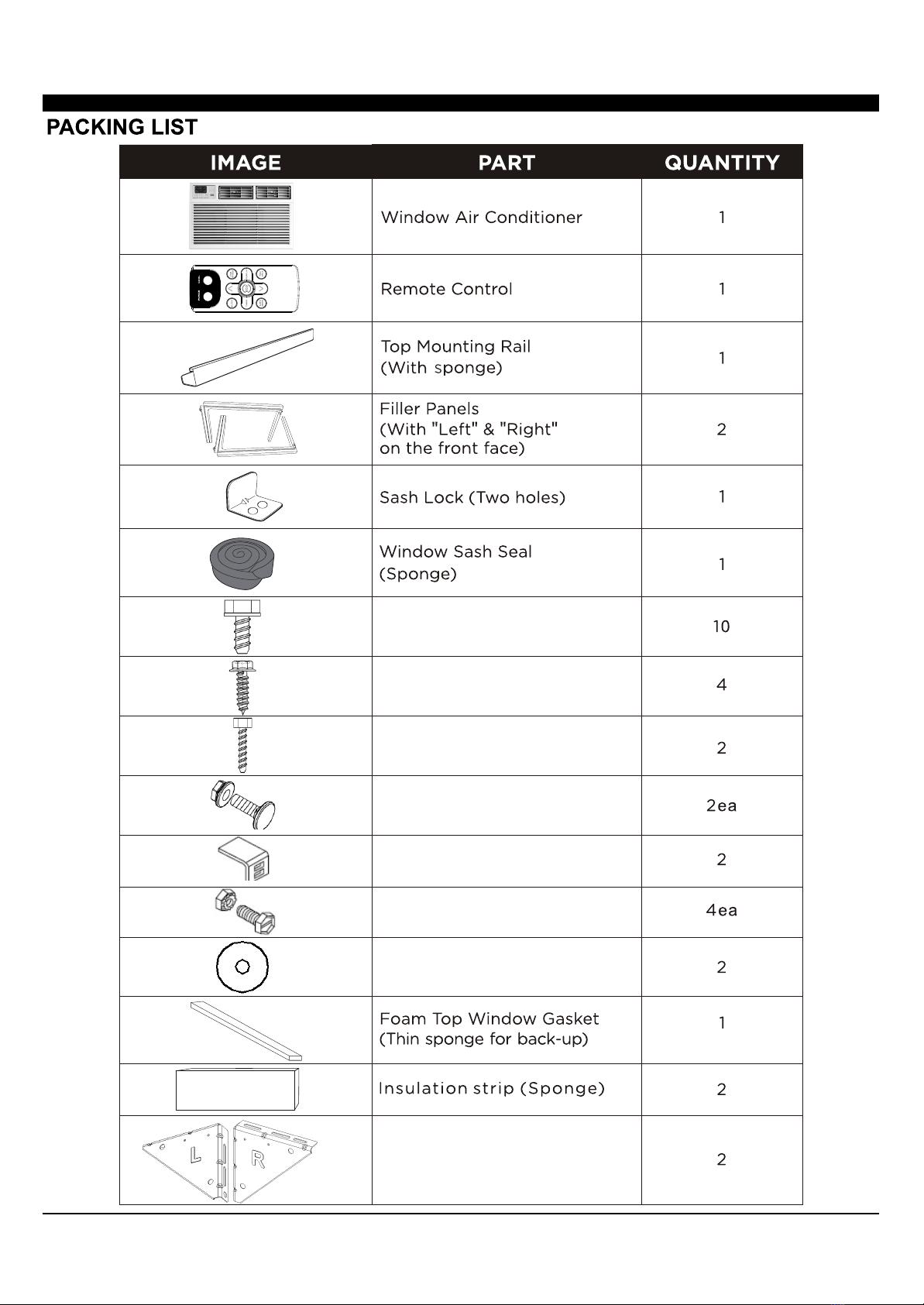 PACKING LIST

| IMAGE | PART | QUANTITY |
|---|---|---|
| | Window Air Conditioner | 1 |
| | Remote Control | 1 |
| | Top Mounting Rail (With sponge) | 1 |
| | Filler Panels (With "Left" & "Right" on the front face) | 2 |
| | Sash Lock (Two holes) | 1 |
| | Window Sash Seal (Sponge) | 1 |
| | | 10 |
| | | 4 |
| | | 2 |
| | | 2ea |
| | | 2 |
| | | 4ea |
| | | 2 |
| | Foam Top Window Gasket (Thin sponge for back-up) | 1 |
| | Insulation strip (Sponge) | 2 |
| L R | | 2 |